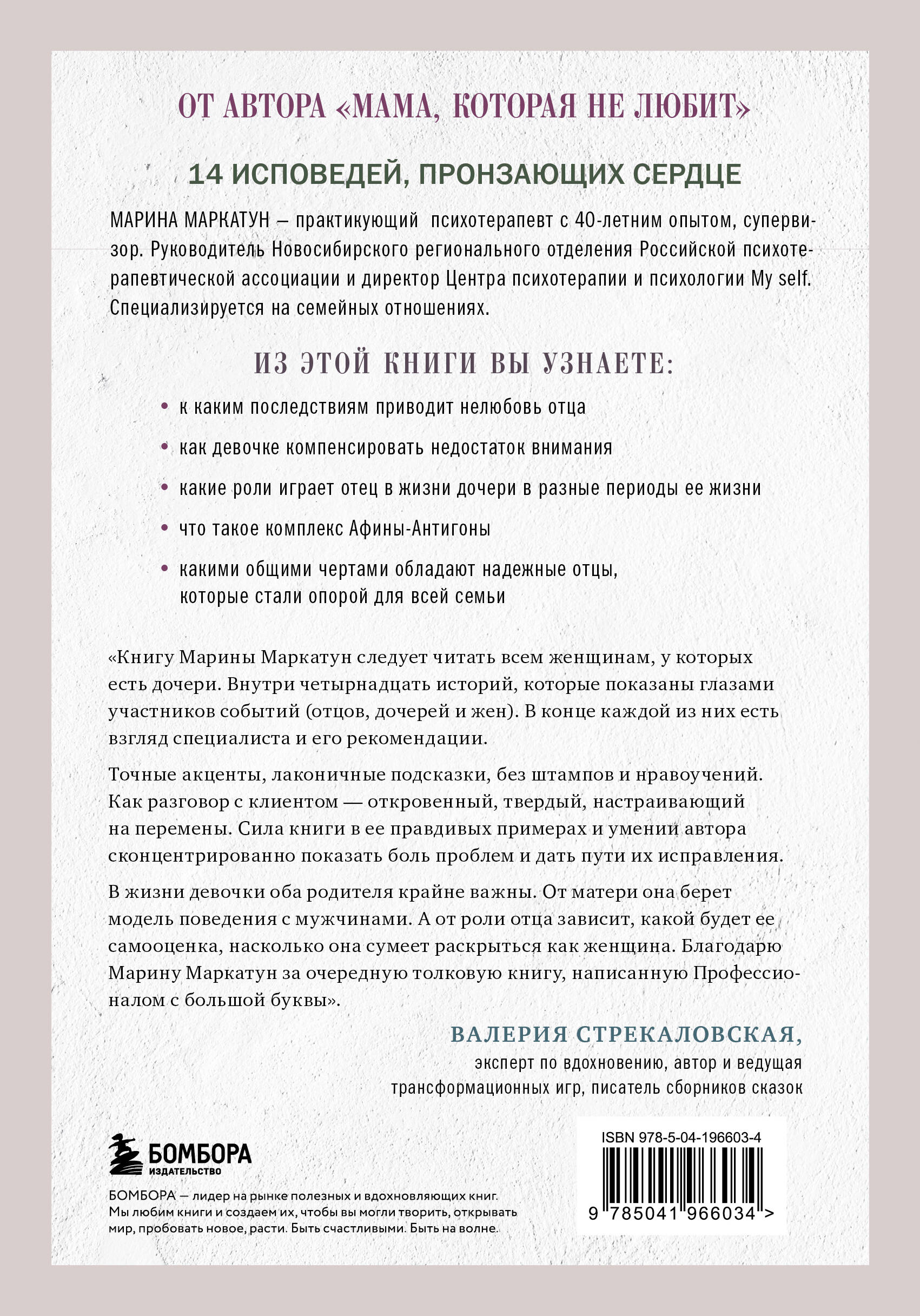 ОТ АВТОРА «МАМА, КОТОРАЯ НЕ ЛЮБИТ»

14 ИСПОВЕДЕЙ, ПРОНЗАЮЩИХ СЕРДЦЕ

МАРИНА МАРКАТУН – практикующий психотерапевт с 40-летним опытом, супервизор. Руководитель Новосибирского регионального отделения Российской психотерапевтической ассоциации и директор Центра психотерапии и психологии My self. Специализируется на семейных отношениях.

ИЗ ЭТОЙ КНИГИ ВЫ УЗНАЕТЕ:

• к каким последствиям приводит нелюбовь отца

• как девочке компенсировать недостаток внимания

• какие роли играет отец в жизни дочери в разные периоды ее жизни

• что такое комплекс Афины-Антигоны

• какими общими чертами обладают надежные отцы, которые стали опорой для всей семьи

«Книгу Марины Маркатун следует читать всем женщинам, у которых есть дочери. Внутри четырнадцать историй, которые показаны глазами участников событий (отцов, дочерей и жен). В конце каждой из них есть взгляд специалиста и его рекомендации.

Точные акценты, лаконичные подсказки, без штампов и нравоучений. Как разговор с клиентом — откровенный, твердый, настраивающий на перемены. Сила книги в ее правдивых примерах и умении автора сконцентрированно показать боль проблем и дать пути их исправления.

В жизни девочки оба родителя крайне важны. От матери она берет модель поведения с мужчинами. А от роли отца зависит, какой будет ее самооценка, насколько она сумеет раскрыться как женщина. Благодарю Марину Маркатун за очередную толковую книгу, написанную Профессионалом с большой буквы».

ВАЛЕРИЯ СТРЕКАЛОВСКАЯ,
эксперт по вдохновению, автор и ведущая трансформационных игр, писатель сборников сказок

БОМБОРА
ИЗДАТЕЛЬСТВО

БОМБОРА — лидер на рынке полезных и вдохновляющих книг. Мы любим книги и создаем их, чтобы вы могли творить, открывать мир, пробовать новое, расти. Быть счастливыми. Быть на волне.

ISBN 978-5-04-196603-4

9 785041 966034 >